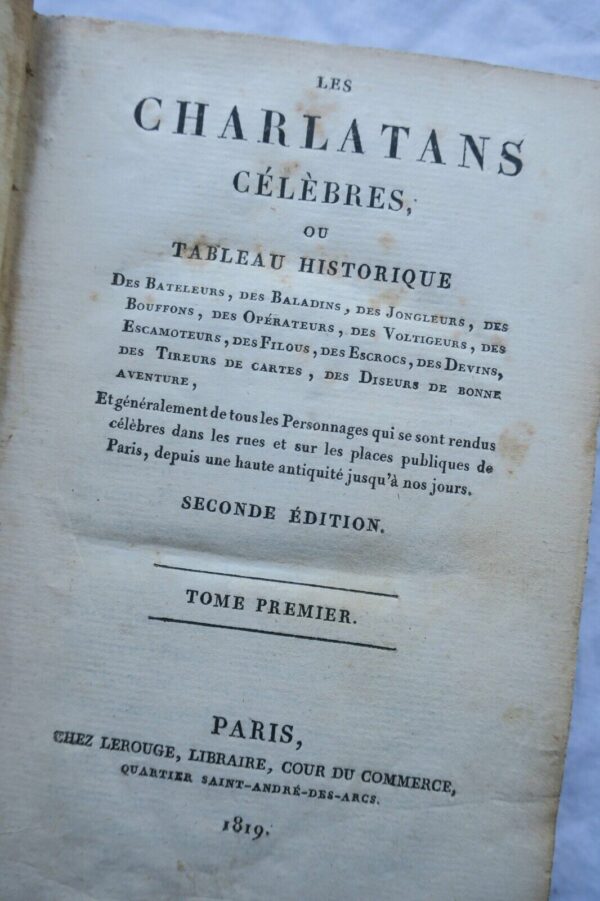 LES

CHARLATANS

CÉLÈBRES,

OU

TABLEAU HISTORIQUE

Des Bateleurs, des Baladins, des Jongleurs, des Bouffons, des Opérateurs, des Voltigeurs, des Escamoteurs, des Filous, des Escrocs, des Devins, des Tireurs de cartes, des Diseurs de bonne aventure,

Et généralement de tous les Personnages qui se sont rendus célèbres dans les rues et sur les places publiques de Paris, depuis une haute antiquité jusqu'à nos jours.

SECONDE ÉDITION.

TOME PREMIER.

PARIS,

CHEZ LEROUGE, LIBRAIRE, COUR DU COMMERCE, QUARTIER SAINT-ANDRÉ-DES-ARCS.

1819.